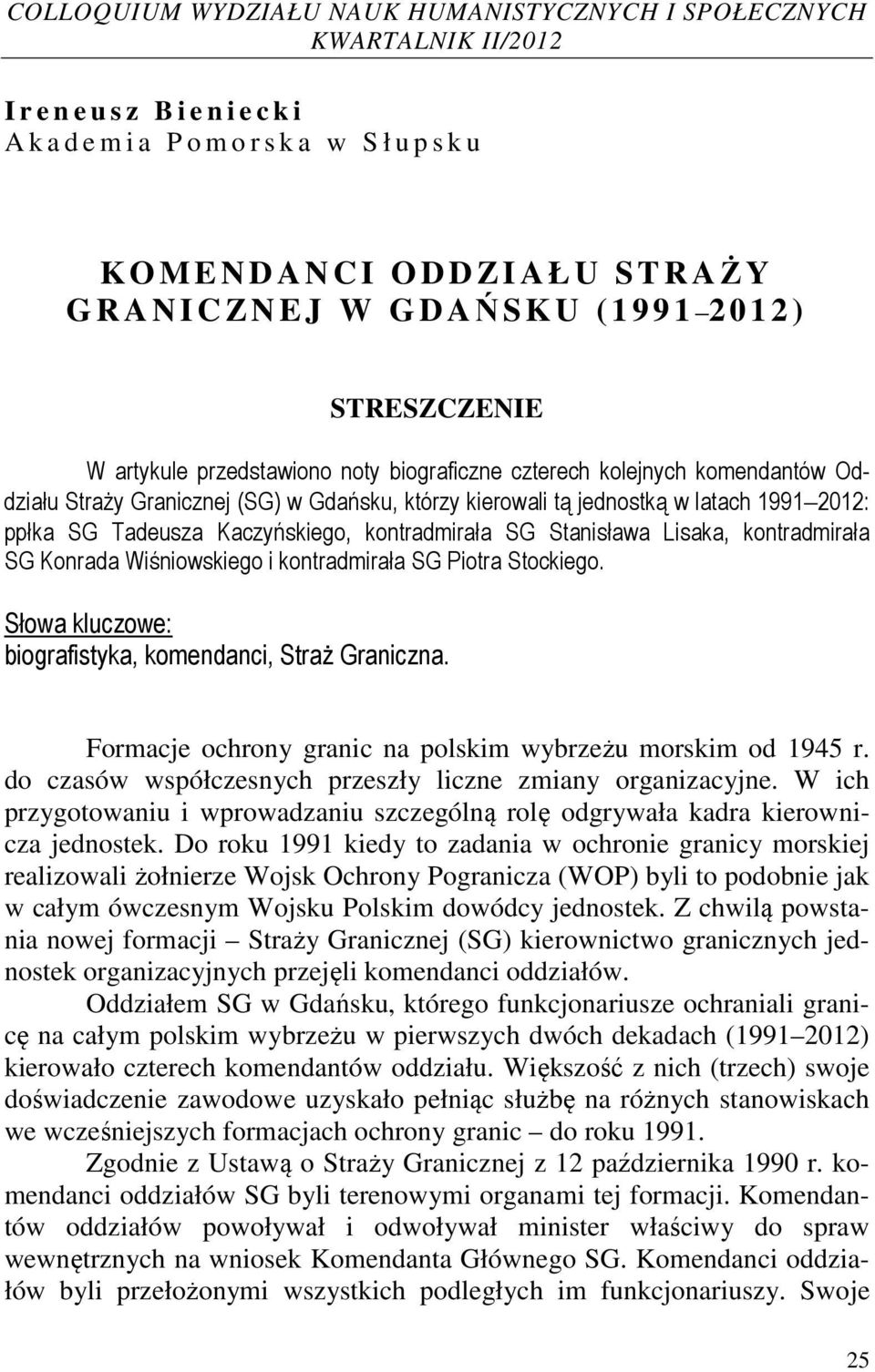 COLLOQUIUM WYDZIAŁU NAUK HUMANISTYCZNYCH I SPOŁECZNYCH
KWARTALNIK II/2012

Ireneusz Bieniecki
Akademia Pomorska w Słupsku

KOMENDANCI ODDZIAŁU STRAŻY GRANICZNEJ W GDAŃSKU (1991–2012)

STRESZCZENIE

W artykule przedstawiono noty biograficzne czterech kolejnych komendantów Oddziału Straży Granicznej (SG) w Gdańsku, którzy kierowali tą jednostką w latach 1991–2012: ppłka SG Tadeusza Kaczyńskiego, kontradmirała SG Stanisława Lisaka, kontradmirała SG Konrada Wiśniowskiego i kontradmirała SG Piotra Stockiego.

Słowa kluczowe:
biografistyka, komendanci, Straż Graniczna.

Formacje ochrony granic na polskim wybrzeżu morskim od 1945 r. do czasów współczesnych przeszły liczne zmiany organizacyjne. W ich przygotowaniu i wprowadzaniu szczególną rolę odgrywała kadra kierownicza jednostek. Do roku 1991 kiedy to zadania w ochronie granicy morskiej realizowali żołnierze Wojsk Ochrony Pogranicza (WOP) byli to podobnie jak w całym ówczesnym Wojsku Polskim dowódcy jednostek. Z chwilą powstania nowej formacji – Straży Granicznej (SG) kierownictwo granicznych jednostek organizacyjnych przejęli komendanci oddziałów.

Oddziałem SG w Gdańsku, którego funkcjonariusze ochraniali granicę na całym polskim wybrzeżu w pierwszych dwóch dekadach (1991–2012) kierowało czterech komendantów oddziału. Większość z nich (trzech) swoje doświadczenie zawodowe uzyskało pełniąc służbę na różnych stanowiskach we wcześniejszych formacjach ochrony granic – do roku 1991.

Zgodnie z Ustawą o Straży Granicznej z 12 października 1990 r. komendanci oddziałów SG byli terenowymi organami tej formacji. Komendantów oddziałów powoływał i odwoływał minister właściwy do spraw wewnętrznych na wniosek Komendanta Głównego SG. Komendanci oddziałów byli przełożonymi wszystkich podległych im funkcjonariuszy. Swoje

25